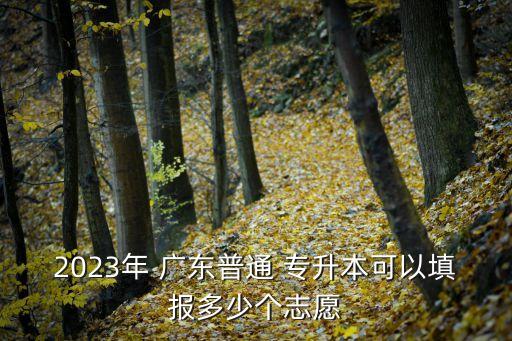 2023年 广东普通 专升本可以填报多少个志愿